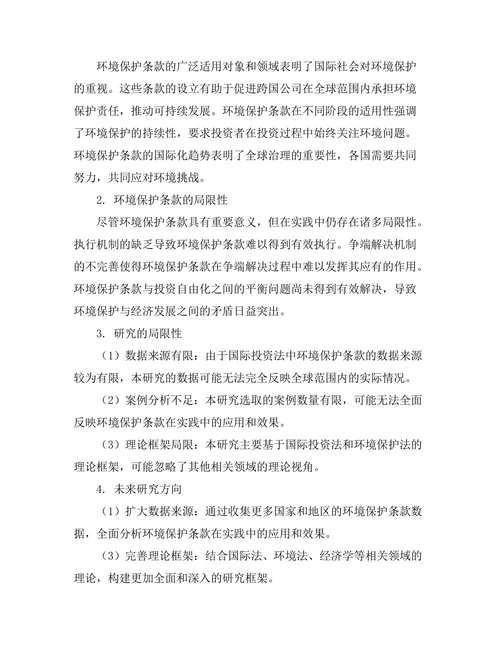 环境保护条款的广泛适用对象和领域表明了国际社会对环境保护的重视。这些条款的设立有助于促进跨国公司在全球范围内承担环境保护责任，推动可持续发展。环境保护条款在不同阶段的适用性强调了环境保护的持续性，要求投资者在投资过程中始终关注环境问题。环境保护条款的国际化趋势表明了全球治理的重要性，各国需要共同努力，共同应对环境挑战。

2. 环境保护条款的局限性

尽管环境保护条款具有重要意义，但在实践中仍存在诸多局限性。执行机制的缺乏导致环境保护条款难以得到有效执行。争端解决机制的不完善使得环境保护条款在争端解决过程中难以发挥其应有的作用。环境保护条款与投资自由化之间的平衡问题尚未得到有效解决，导致环境保护与经济发展之间的矛盾日益突出。

3. 研究的局限性

（1）数据来源有限：由于国际投资法中环境保护条款的数据来源较为有限，本研究的数据可能无法完全反映全球范围内的实际情况。

（2）案例分析不足：本研究选取的案例数量有限，可能无法全面反映环境保护条款在实践中的应用和效果。

（3）理论框架局限：本研究主要基于国际投资法和环境保护法的理论框架，可能忽略了其他相关领域的理论视角。

4. 未来研究方向

（1）扩大数据来源：通过收集更多国家和地区的环境保护条款数据，全面分析环境保护条款在实践中的应用和效果。

（3）完善理论框架：结合国际法、环境法、经济学等相关领域的理论，构建更加全面和深入的研究框架。